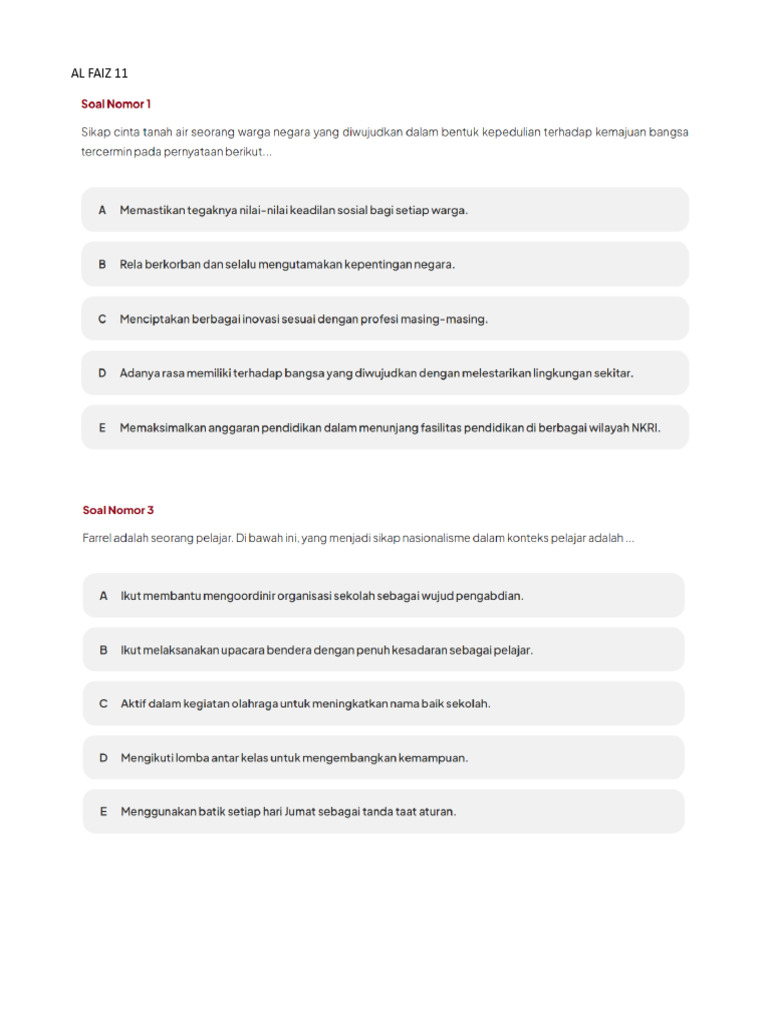 AL FAIZ 11

Soal Nomor 1

Sikap cinta tanah air seorang warga negara yang diwujudkan dalam bentuk kepedulian terhadap kemajuan bangsa tercermin pada pernyataan berikut...

A Memastikan tegaknya nilai-nilai keadilan sosial bagi setiap warga.

B Rela berkorban dan selalu mengutamakan kepentingan negara.

C Menciptakan berbagai inovasi sesuai dengan profesi masing-masing.

D Adanya rasa memiliki terhadap bangsa yang diwujudkan dengan melestarikan lingkungan sekitar.

E Memaksimalkan anggaran pendidikan dalam menunjang fasilitas pendidikan di berbagai wilayah NKRI.

Soal Nomor 3

Farrel adalah seorang pelajar. Di bawah ini, yang menjadi sikap nasionalisme dalam konteks pelajar adalah ...

A Ikut membantu mengoordinir organisasi sekolah sebagai wujud pengabdian.

B Ikut melaksanakan upacara bendera dengan penuh kesadaran sebagai pelajar.

C Aktif dalam kegiatan olahraga untuk meningkatkan nama baik sekolah.

D Mengikuti lomba antar kelas untuk mengembangkan kemampuan.

E Menggunakan batik setiap hari Jumat sebagai tanda taat aturan.